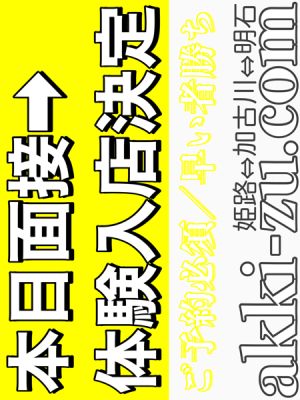 本日面接→
体験入店決定
ご予約必須／早い者勝ち
姫路⇔加古川⇔明石
aki-zu.com